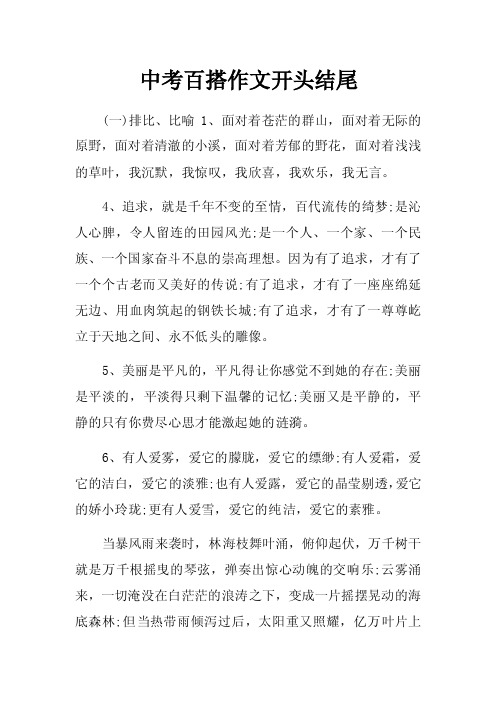 中考百搭作文开头结尾

(一)排比、比喻 1、面对着苍茫的群山，面对着无际的原野，面对着清澈的小溪，面对着芳郁的野花，面对着浅浅的草叶，我沉默，我惊叹，我欣喜，我欢乐，我无言。

4、追求，就是千年不变的至情，百代流传的绮梦;是沁人心脾，令人留连的田园风光;是一个人、一个家、一个民族、一个国家奋斗不息的崇高理想。因为有了追求，才有了一个个古老而又美好的传说;有了追求，才有了一座座绵延无边、用血肉筑起的钢铁长城;有了追求，才有了一尊尊屹立于天地之间、永不低头的雕像。

5、美丽是平凡的，平凡得让你感觉不到她的存在;美丽是平淡的，平淡得只剩下温馨的记忆;美丽又是平静的，平静的只有你费尽心思才能激起她的涟漪。

6、有人爱雾，爱它的朦胧，爱它的缥缈;有人爱霜，爱它的洁白，爱它的淡雅;也有人爱露，爱它的晶莹剔透，爱它的娇小玲珑;更有人爱雪，爱它的纯洁，爱它的素雅。

当暴风雨来袭时，林海枝舞叶涌，俯仰起伏，万千树干就是万千根摇曳的琴弦，弹奏出惊心动魄的交响乐;云雾涌来，一切淹没在白茫茫的浪涛之下，变成一片摇摆晃动的海底森林;但当热带雨倾泻过后，太阳重又照耀，亿万叶片上